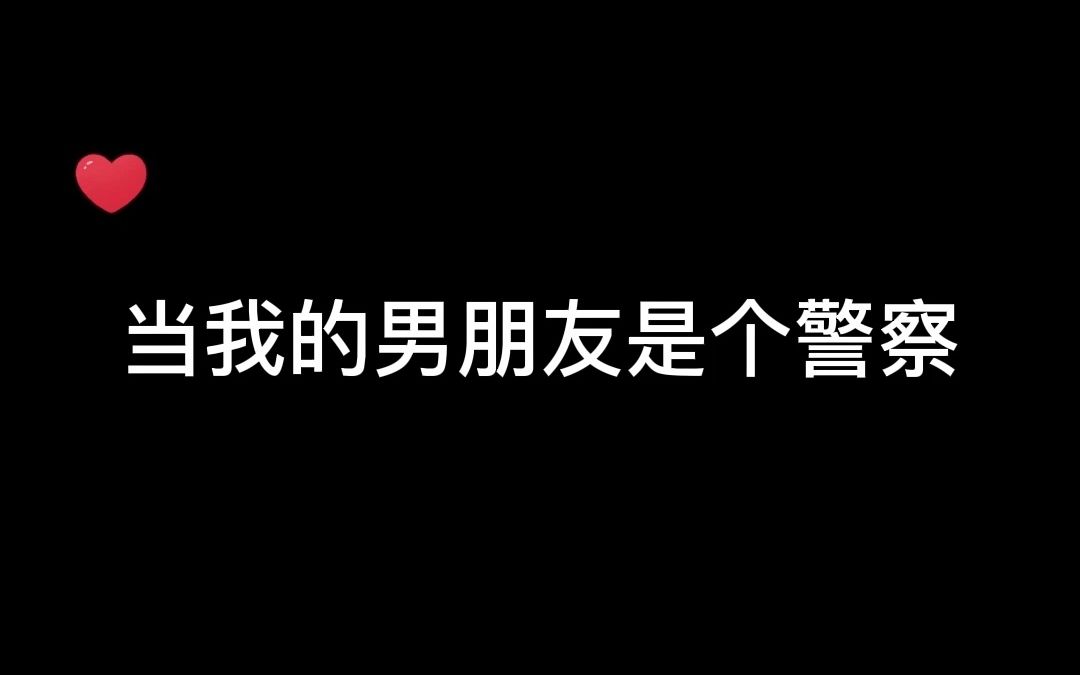 当我的男朋友是个警察